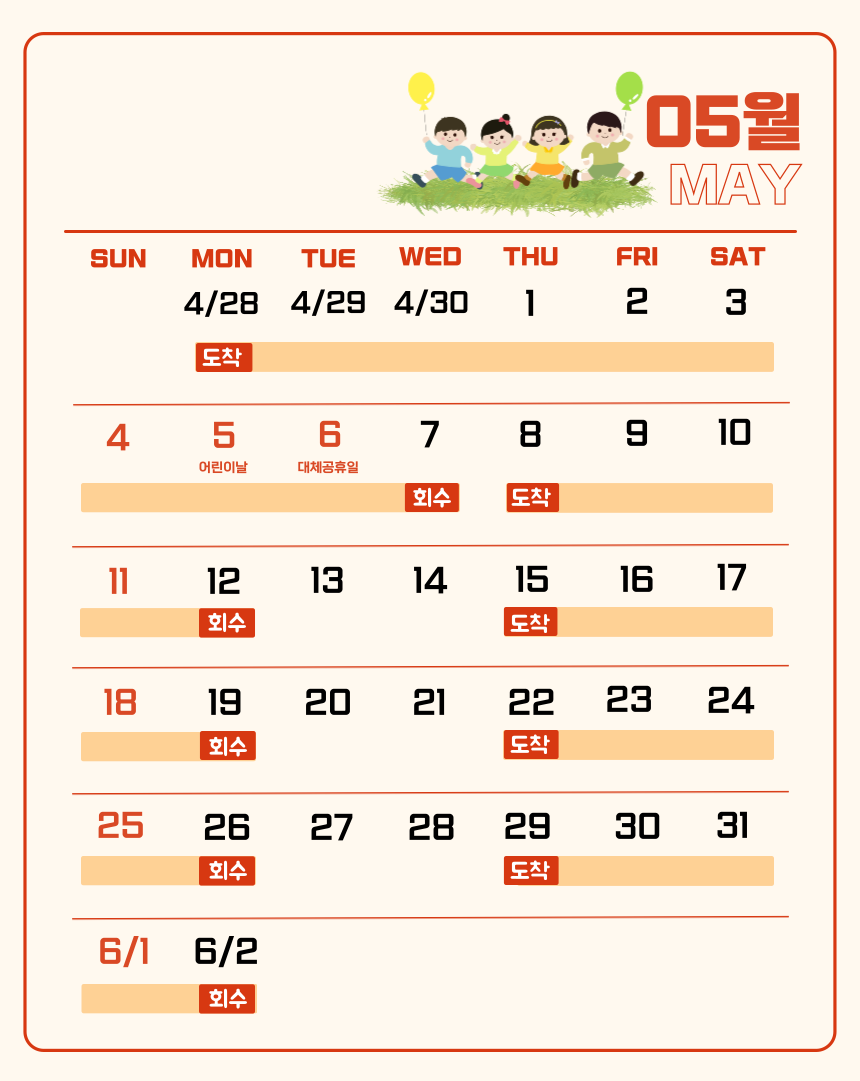 05월
MAY

| SUN | MON | TUE | WED | THU | FRI | SAT |
|---|---|---|---|---|---|---|
| | 4/28 도착 | 4/29 | 4/30 | 1 | 2 | 3 |
| 4 | 5 어린이날 | 6 대체공휴일 | 7 회수 | 8 도착 | 9 | 10 |
| 11 | 12 회수 | 13 | 14 | 15 도착 | 16 | 17 |
| 18 | 19 회수 | 20 | 21 | 22 도착 | 23 | 24 |
| 25 | 26 회수 | 27 | 28 | 29 도착 | 30 | 31 |
| 6/1 | 6/2 회수 | | | | | |